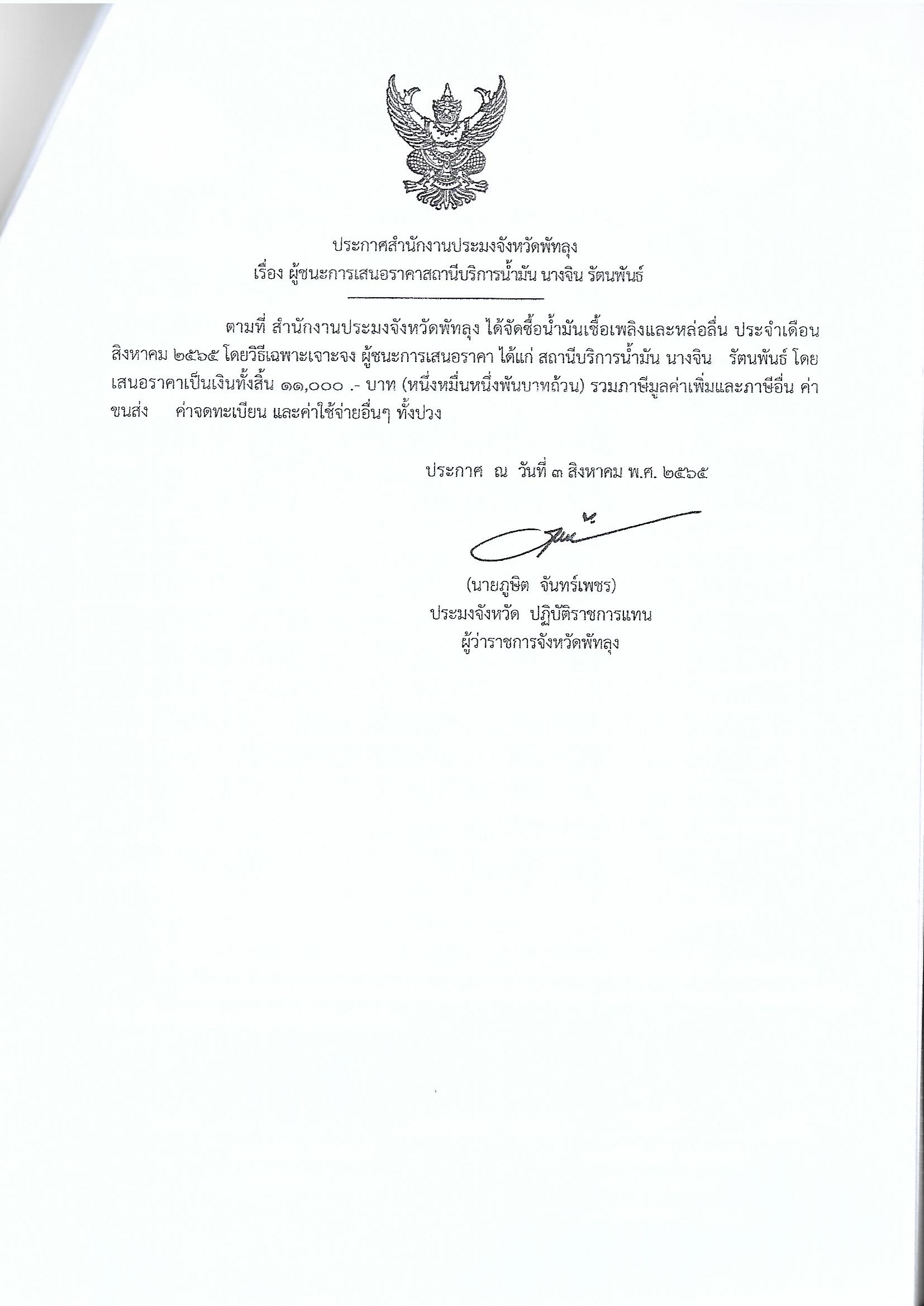 ประกาศสำนักงานประมงจังหวัดพัทลุง
เรื่อง ผู้ชนะการเสนอราคาสถานีบริการน้ำมัน นางจิน รัตนพันธ์

ตามที่ สำนักงานประมงจังหวัดพัทลุง ได้จัดซื้อน้ำมันเชื้อเพลิงและหล่อลื่น ประจำเดือน สิงหาคม ๒๕๖๕ โดยวิธีเฉพาะเจาะจง ผู้ชนะการเสนอราคา ได้แก่ สถานีบริการน้ำมัน นางจิน รัตนพันธ์ โดยเสนอราคาเป็นเงินทั้งสิ้น ๑๑,๐๐๐ .- บาท (หนึ่งหมื่นหนึ่งพันบาทถ้วน) รวมภาษีมูลค่าเพิ่มและภาษีอื่น ค่าขนส่ง ค่าจดทะเบียน และค่าใช้จ่ายอื่นๆ ทั้งปวง

ประกาศ ณ วันที่ ๓ สิงหาคม พ.ศ. ๒๕๖๕

(นายภูษิต จันทร์เพชร)
ประมงจังหวัด ปฏิบัติราชการแทน
ผู้ว่าราชการจังหวัดพัทลุง